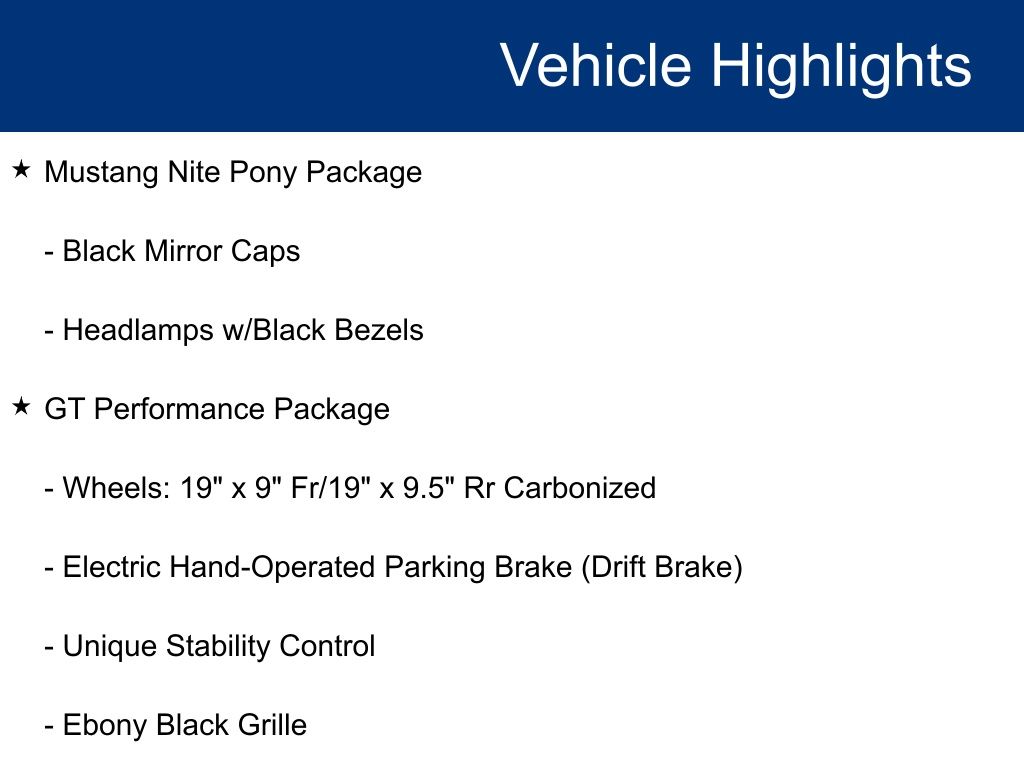 Vehicle Highlights

★ Mustang Nite Pony Package

- Black Mirror Caps

- Headlamps w/Black Bezels

★ GT Performance Package

- Wheels: 19" x 9" Fr/19" x 9.5" Rr Carbonized

- Electric Hand-Operated Parking Brake (Drift Brake)

- Unique Stability Control

- Ebony Black Grille